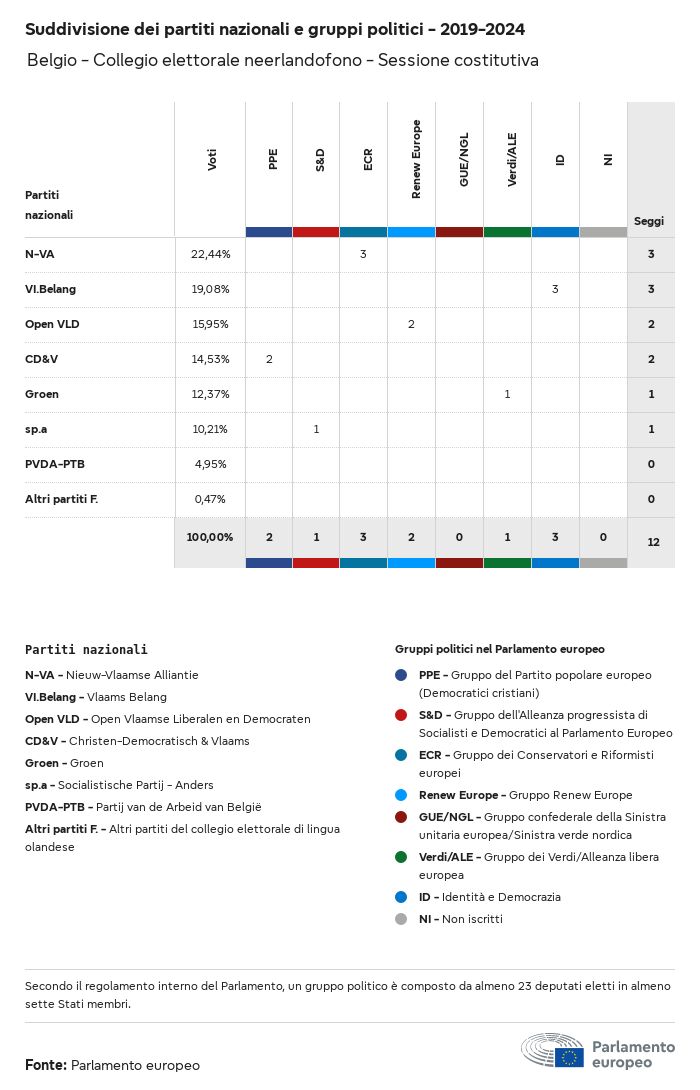 Suddivisione dei partiti nazionali e gruppi politici - 2019-2024

Belgio - Collegio elettorale neerlandofono - Sessione costitutiva

| Partiti nazionali | Voti | PPE | S&D | ECR | Renew Europe | GUE/NGL | Verdi/ALE | ID | NI | Seggi |
|---|---|---|---|---|---|---|---|---|---|---|
| N-VA | 22,44% | | | 3 | | | | | | 3 |
| Vl.Belang | 19,08% | | | | | | | 3 | | 3 |
| Open VLD | 15,95% | | | | 2 | | | | | 2 |
| CD&V | 14,53% | 2 | | | | | | | | 2 |
| Groen | 12,37% | | | | | | 1 | | | 1 |
| sp.a | 10,21% | | 1 | | | | | | | 1 |
| PVDA-PTB | 4,95% | | | | | | | | | 0 |
| Altri partiti F. | 0,47% | | | | | | | | | 0 |
| | 100,00% | 2 | 1 | 3 | 2 | 0 | 1 | 3 | 0 | 12 |

Partiti nazionali

N-VA - Nieuw-Vlaamse Alliantie
Vl.Belang - Vlaams Belang
Open VLD - Open Vlaamse Liberalen en Democraten
CD&V - Christen-Democratisch & Vlaams
Groen - Groen
sp.a - Socialistische Partij - Anders
PVDA-PTB - Partij van de Arbeid van België
Altri partiti F. - Altri partiti del collegio elettorale di lingua olandese

Gruppi politici nel Parlamento europeo

PPE - Gruppo del Partito popolare europeo (Democratici cristiani)
S&D - Gruppo dell'Alleanza progressista di Socialisti e Democratici al Parlamento Europeo
ECR - Gruppo dei Conservatori e Riformisti europei
Renew Europe - Gruppo Renew Europe
GUE/NGL - Gruppo confederale della Sinistra unitaria europea/Sinistra verde nordica
Verdi/ALE - Gruppo dei Verdi/Alleanza libera europea
ID - Identità e Democrazia
NI - Non iscritti

Secondo il regolamento interno del Parlamento, un gruppo politico è composto da almeno 23 deputati eletti in almeno sette Stati membri.

Fonte: Parlamento europeo

Parlamento europeo